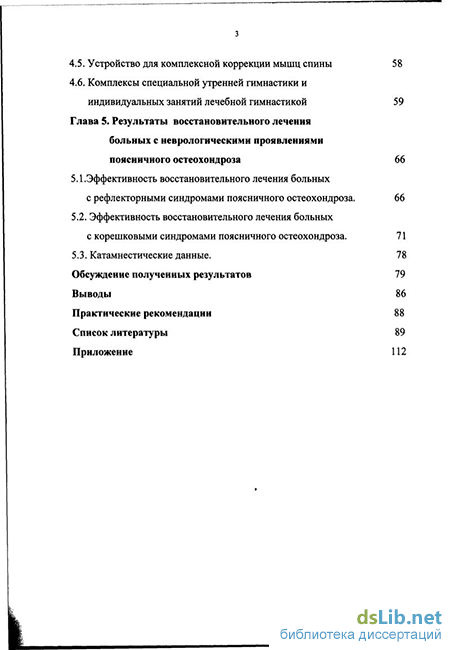 3

4.5. Устройство для комплексной коррекции мышц спины 58

4.6. Комплексы специальной утренней гимнастики и индивидуальных занятий лечебной гимнастикой 59

Глава 5. Результаты восстановительного лечения больных с неврологическими проявлениями поясничного остеохондроза 66

5.1.Эффективность восстановительного лечения больных с рефлекторными синдромами поясничного остеохондроза. 66

5.2. Эффективность восстановительного лечения больных с корешковыми синдромами поясничного остеохондроза. 71

5.3. Катамнестические данные. 78

Обсуждение полученных результатов 79

Выводы 86

Практические рекомендации 88

Список литературы 89

Приложение 112

dsLib.net
библиотека диссертаций